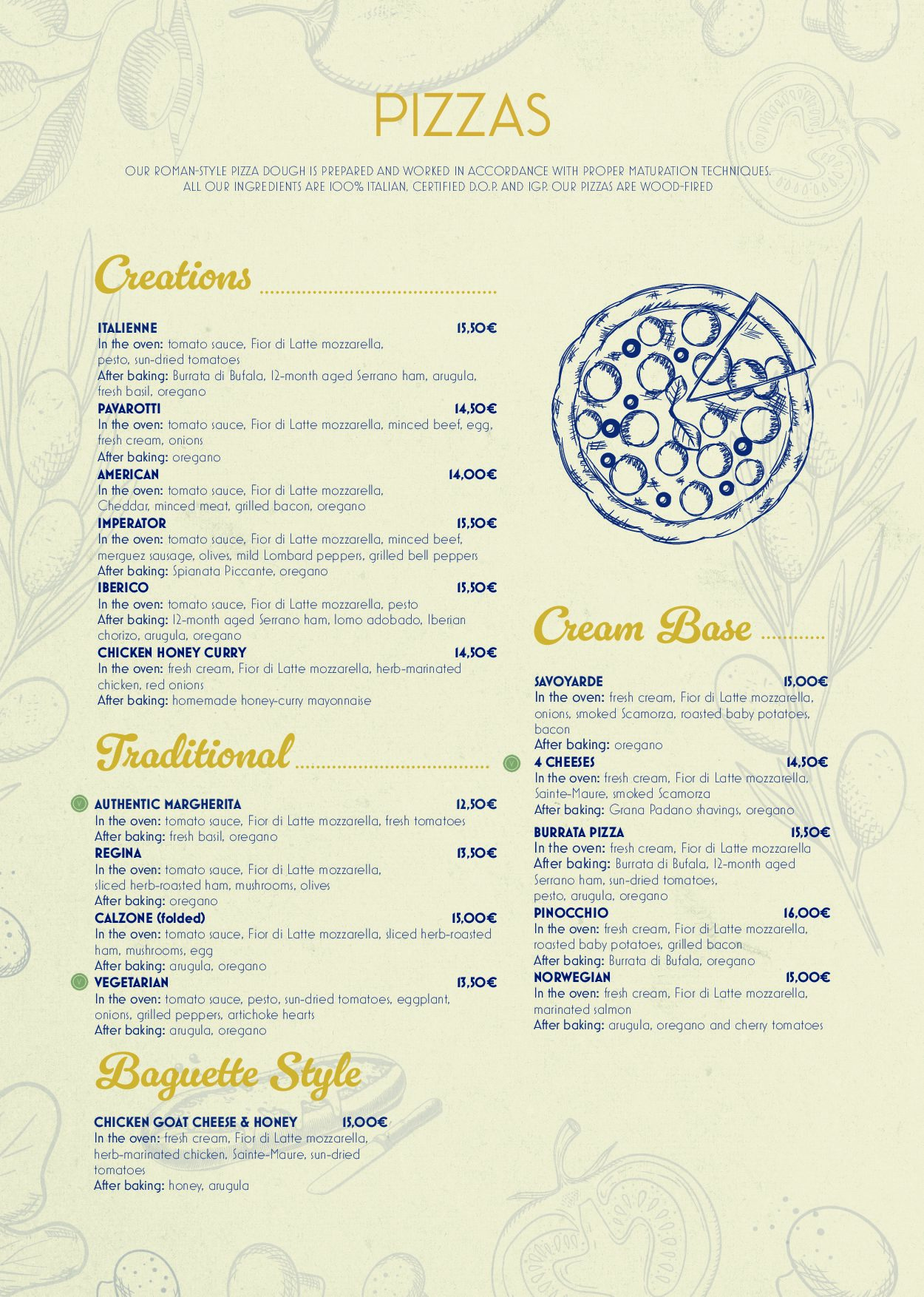 PIZZAS

OUR ROMAN-STYLE PIZZA DOUGH IS PREPARED AND WORKED IN ACCORDANCE WITH PROPER MATURATION TECHNIQUES. ALL OUR INGREDIENTS ARE 100% ITALIAN, CERTIFIED D.O.P. AND IGP. OUR PIZZAS ARE WOOD-FIRED

Creations

ITALIENNE 15,50€
In the oven: tomato sauce, Fior di Latte mozzarella, pesto, sun-dried tomatoes
After baking: Burrata di Bufala, 12-month aged Serrano ham, arugula, fresh basil, oregano

PAVAROTTI 14,50€
In the oven: tomato sauce, Fior di Latte mozzarella, minced beef, egg, fresh cream, onions
After baking: oregano

AMERICAN 14,00€
In the oven: tomato sauce, Fior di Latte mozzarella, Cheddar, minced meat, grilled bacon, oregano

IMPERATOR 15,50€
In the oven: tomato sauce, Fior di Latte mozzarella, minced beef, merguez sausage, olives, mild Lombard peppers, grilled bell peppers
After baking: Spianata Piccante, oregano

IBERICO 15,50€
In the oven: tomato sauce, Fior di Latte mozzarella, pesto
After baking: 12-month aged Serrano ham, lomo adobado, Iberian chorizo, arugula, oregano

CHICKEN HONEY CURRY 14,50€
In the oven: fresh cream, Fior di Latte mozzarella, herb-marinated chicken, red onions
After baking: homemade honey-curry mayonnaise

Traditional

V AUTHENTIC MARGHERITA 12,50€
In the oven: tomato sauce, Fior di Latte mozzarella, fresh tomatoes
After baking: fresh basil, oregano

REGINA 13,50€
In the oven: tomato sauce, Fior di Latte mozzarella, sliced herb-roasted ham, mushrooms, olives
After baking: oregano

CALZONE (folded) 15,00€
In the oven: tomato sauce, Fior di Latte mozzarella, sliced herb-roasted ham, mushrooms, egg
After baking: arugula, oregano

V VEGETARIAN 13,50€
In the oven: tomato sauce, pesto, sun-dried tomatoes, eggplant, onions, grilled peppers, artichoke hearts
After baking: arugula, oregano

Baguette Style

CHICKEN GOAT CHEESE & HONEY 15,00€
In the oven: fresh cream, Fior di Latte mozzarella, herb-marinated chicken, Sainte-Maure, sun-dried tomatoes
After baking: honey, arugula

Cream Base

SAVOYARDE 15,00€
In the oven: fresh cream, Fior di Latte mozzarella, onions, smoked Scamorza, roasted baby potatoes, bacon
After baking: oregano

V 4 CHEESES 14,50€
In the oven: fresh cream, Fior di Latte mozzarella, Sainte-Maure, smoked Scamorza
After baking: Grana Padano shavings, oregano

BURRATA PIZZA 15,50€
In the oven: fresh cream, Fior di Latte mozzarella
After baking: Burrata di Bufala, 12-month aged Serrano ham, sun-dried tomatoes, pesto, arugula, oregano

PINOCCHIO 16,00€
In the oven: fresh cream, Fior di Latte mozzarella, roasted baby potatoes, grilled bacon
After baking: Burrata di Bufala, oregano

NORWEGIAN 15,00€
In the oven: fresh cream, Fior di Latte mozzarella, marinated salmon
After baking: arugula, oregano and cherry tomatoes